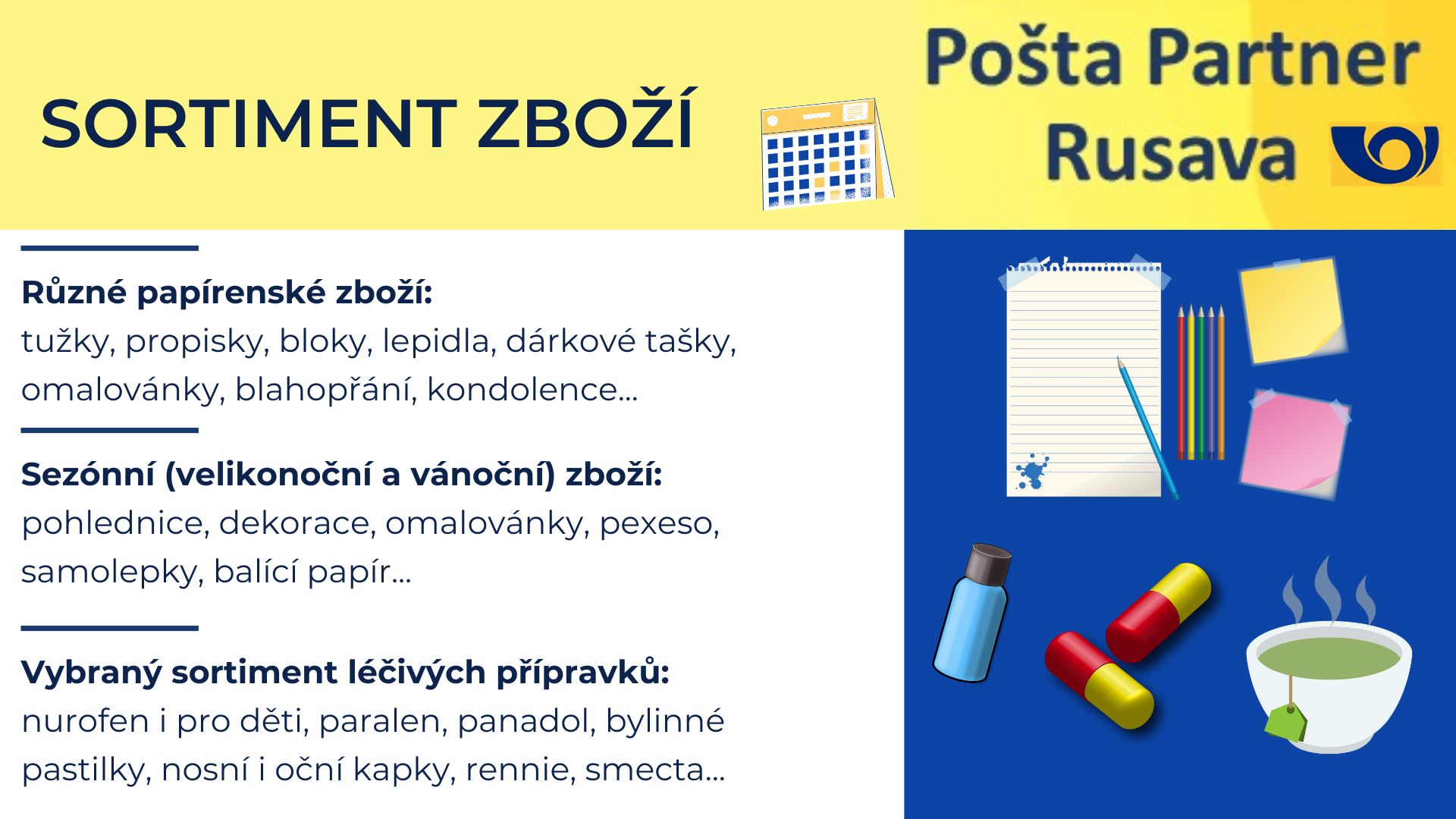 SORTIMENT ZBOŽÍ

Pošta Partner Rusava

Různé papírenské zboží:
tužky, propisky, bloky, lepidla, dárkové tašky, omalovánky, blahopřání, kondolence...

Sezónní (velikonoční a vánoční) zboží:
pohlednice, dekorace, omalovánky, pexeso, samolepky, balící papír...

Vybraný sortiment léčivých přípravků:
nurofen i pro děti, paralen, panadol, bylinné pastilky, nosní i oční kapky, rennie, smecta...